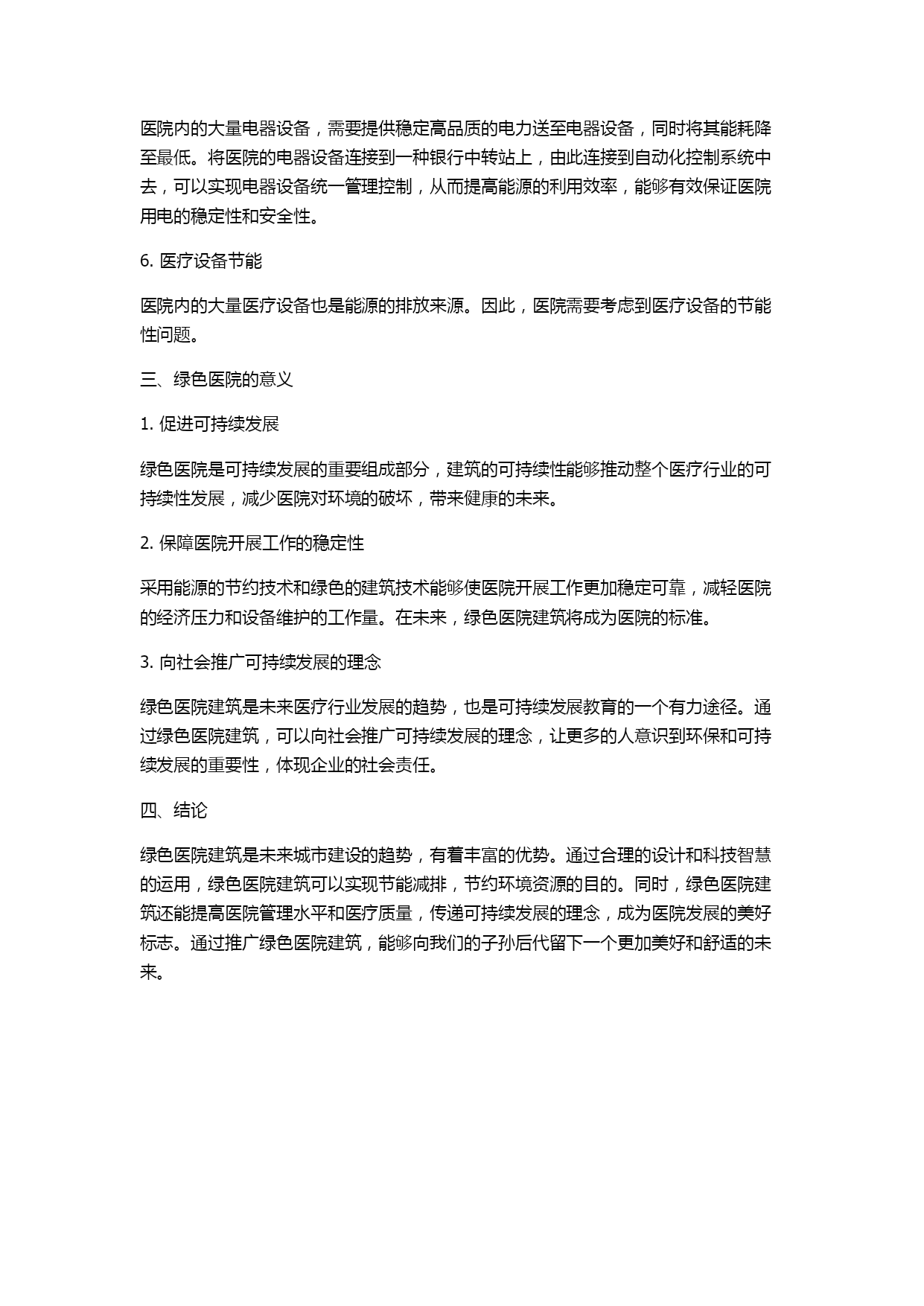 医院内的大量电器设备，需要提供稳定高品质的电力送至电器设备，同时将其能耗降至最低。将医院的电器设备连接到一种银行中转站上，由此连接到自动化控制系统中去，可以实现电器设备统一管理控制，从而提高能源的利用效率，能够有效保证医院用电的稳定性和安全性。

6. 医疗设备节能

医院内的大量医疗设备也是能源的排放来源。因此，医院需要考虑到医疗设备的节能性问题。

三、绿色医院的意义

1. 促进可持续发展

绿色医院是可持续发展的重要组成部分，建筑的可持续性能够推动整个医疗行业的可持续性发展，减少医院对环境的破坏，带来健康的未来。

2. 保障医院开展工作的稳定性

采用能源的节约技术和绿色的建筑技术能够使医院开展工作更加稳定可靠，减轻医院的经济压力和设备维护的工作量。在未来，绿色医院建筑将成为医院的标准。

3. 向社会推广可持续发展的理念

绿色医院建筑是未来医疗行业发展的趋势，也是可持续发展教育的一个有力途径。通过绿色医院建筑，可以向社会推广可持续发展的理念，让更多的人意识到环保和可持续发展的重要性，体现企业的社会责任。

四、结论

绿色医院建筑是未来城市建设的趋势，有着丰富的优势。通过合理的设计和科技智慧的运用，绿色医院建筑可以实现节能减排，节约环境资源的目的。同时，绿色医院建筑还能提高医院管理水平和医疗质量，传递可持续发展的理念，成为医院发展的美好标志。通过推广绿色医院建筑，能够向我们的子孙后代留下一个更加美好和舒适的未来。